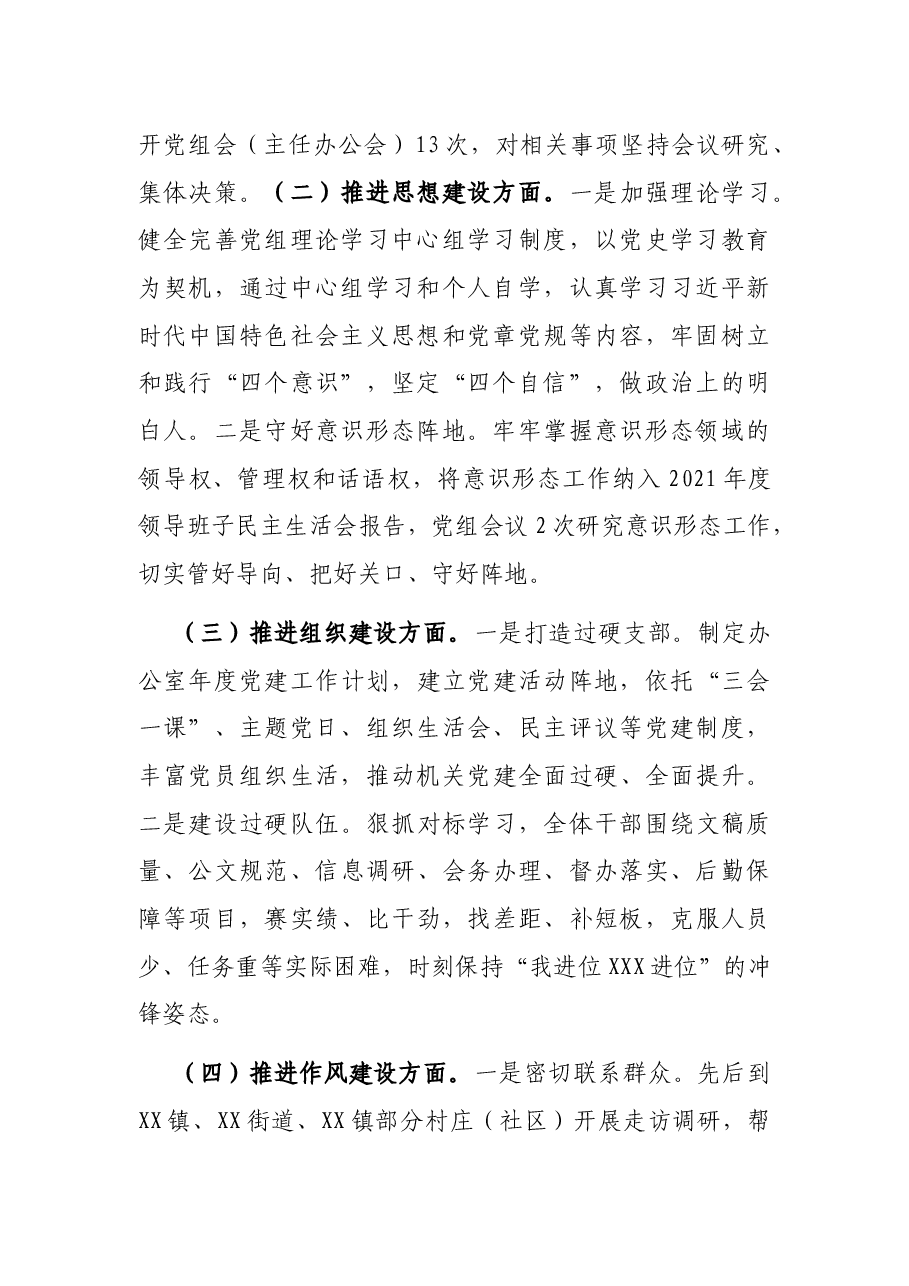 开党组会（主任办公会）13次，对相关事项坚持会议研究、集体决策。（二）推进思想建设方面。一是加强理论学习。健全完善党组理论学习中心组学习制度，以党史学习教育为契机，通过中心组学习和个人自学，认真学习习近平新时代中国特色社会主义思想和党章党规等内容，牢固树立和践行“四个意识”，坚定“四个自信”，做政治上的明白人。二是守好意识形态阵地。牢牢掌握意识形态领域的领导权、管理权和话语权，将意识形态工作纳入2021年度领导班子民主生活会报告，党组会议2次研究意识形态工作，切实管好导向、把好关口、守好阵地。

（三）推进组织建设方面。一是打造过硬支部。制定办公室年度党建工作计划，建立党建活动阵地，依托“三会一课”、主题党日、组织生活会、民主评议等党建制度，丰富党员组织生活，推动机关党建全面过硬、全面提升。二是建设过硬队伍。狠抓对标学习，全体干部围绕文稿质量、公文规范、信息调研、会务办理、督办落实、后勤保障等项目，赛实绩、比干劲，找差距、补短板，克服人员少、任务重等实际困难，时刻保持“我进位XXX进位”的冲锋姿态。

（四）推进作风建设方面。一是密切联系群众。先后到XX镇、XX街道、XX镇部分村庄（社区）开展走访调研，帮